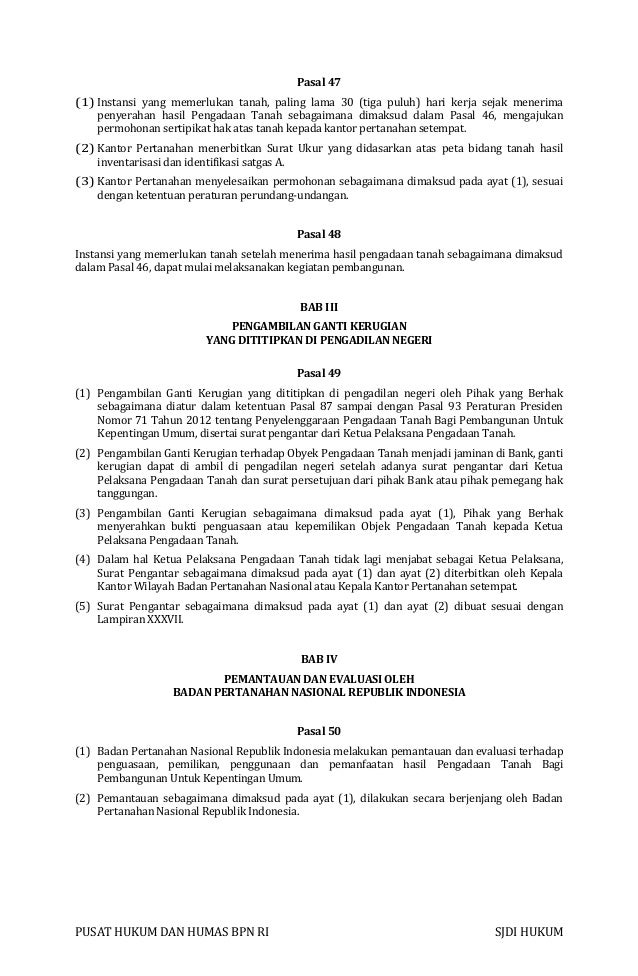 Pasal 47

(1) Instansi yang memerlukan tanah, paling lama 30 (tiga puluh) hari kerja sejak menerima penyerahan hasil Pengadaan Tanah sebagaimana dimaksud dalam Pasal 46, mengajukan permohonan sertipikat hak atas tanah kepada kantor pertanahan setempat.

(2) Kantor Pertanahan menerbitkan Surat Ukur yang didasarkan atas peta bidang tanah hasil inventarisasi dan identifikasi satgas A.

(3) Kantor Pertanahan menyelesaikan permohonan sebagaimana dimaksud pada ayat (1), sesuai dengan ketentuan peraturan perundang-undangan.

Pasal 48

Instansi yang memerlukan tanah setelah menerima hasil pengadaan tanah sebagaimana dimaksud dalam Pasal 46, dapat mulai melaksanakan kegiatan pembangunan.

BAB III

PENGAMBILAN GANTI KERUGIAN
YANG DITITIPKAN DI PENGADILAN NEGERI

Pasal 49

(1) Pengambilan Ganti Kerugian yang dititipkan di pengadilan negeri oleh Pihak yang Berhak sebagaimana diatur dalam ketentuan Pasal 87 sampai dengan Pasal 93 Peraturan Presiden Nomor 71 Tahun 2012 tentang Penyelenggaraan Pengadaan Tanah Bagi Pembangunan Untuk Kepentingan Umum, disertai surat pengantar dari Ketua Pelaksana Pengadaan Tanah.

(2) Pengambilan Ganti Kerugian terhadap Obyek Pengadaan Tanah menjadi jaminan di Bank, ganti kerugian dapat di ambil di pengadilan negeri setelah adanya surat pengantar dari Ketua Pelaksana Pengadaan Tanah dan surat persetujuan dari pihak Bank atau pihak pemegang hak tanggungan.

(3) Pengambilan Ganti Kerugian sebagaimana dimaksud pada ayat (1), Pihak yang Berhak menyerahkan bukti penguasaan atau kepemilikan Objek Pengadaan Tanah kepada Ketua Pelaksana Pengadaan Tanah.

(4) Dalam hal Ketua Pelaksana Pengadaan Tanah tidak lagi menjabat sebagai Ketua Pelaksana, Surat Pengantar sebagaimana dimaksud pada ayat (1) dan ayat (2) diterbitkan oleh Kepala Kantor Wilayah Badan Pertanahan Nasional atau Kepala Kantor Pertanahan setempat.

(5) Surat Pengantar sebagaimana dimaksud pada ayat (1) dan ayat (2) dibuat sesuai dengan Lampiran XXXVII.

BAB IV

PEMANTAUAN DAN EVALUASI OLEH
BADAN PERTANAHAN NASIONAL REPUBLIK INDONESIA

Pasal 50

(1) Badan Pertanahan Nasional Republik Indonesia melakukan pemantauan dan evaluasi terhadap penguasaan, pemilikan, penggunaan dan pemanfaatan hasil Pengadaan Tanah Bagi Pembangunan Untuk Kepentingan Umum.

(2) Pemantauan sebagaimana dimaksud pada ayat (1), dilakukan secara berjenjang oleh Badan Pertanahan Nasional Republik Indonesia.

PUSAT HUKUM DAN HUMAS BPN RI SJDI HUKUM